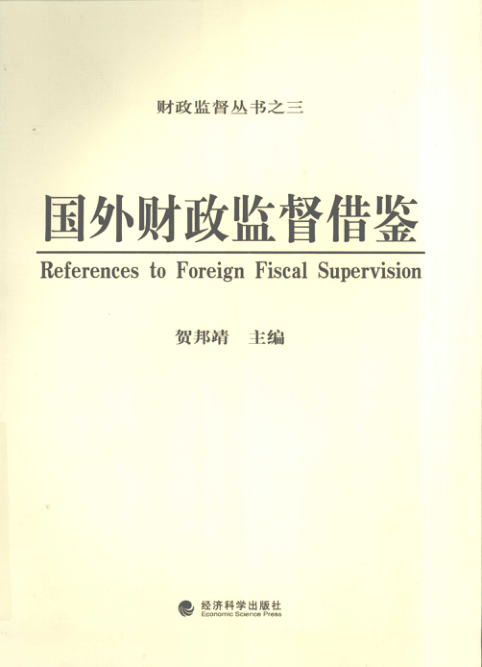 财政监督丛书之三

国外财政监督借鉴

References to Foreign Fiscal Supervision

贺邦靖 主编

经济科学出版社
Economic Science Press